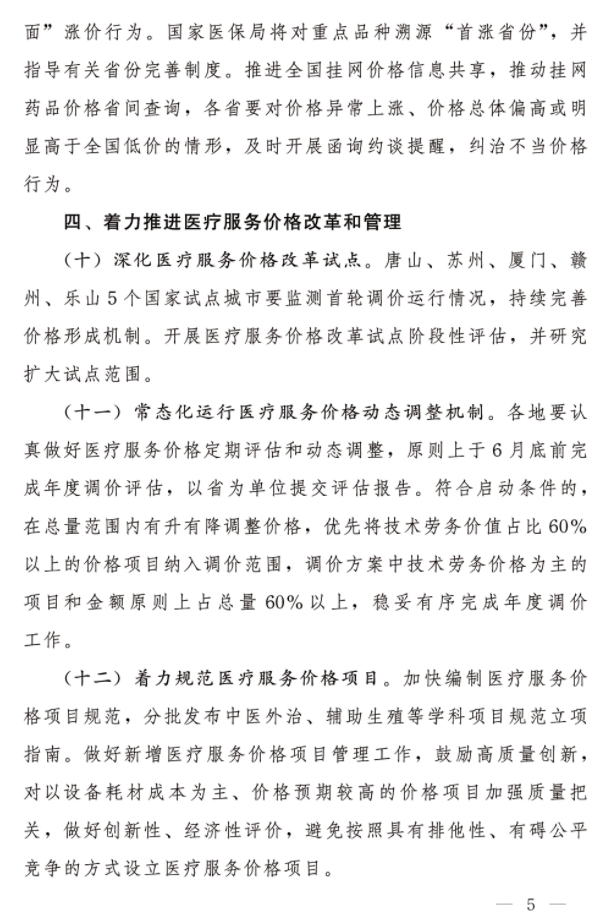 面”涨价行为。国家医保局将对重点品种溯源“首涨省份”，并指导有关省份完善制度。推进全国挂网价格信息共享，推动挂网药品价格省间查询，各省要对价格异常上涨、价格总体偏高或明显高于全国低价的情形，及时开展函询约谈提醒，纠治不当价格行为。

四、着力推进医疗服务价格改革和管理

（十）深化医疗服务价格改革试点。唐山、苏州、厦门、赣州、乐山5个国家试点城市要监测首轮调价运行情况，持续完善价格形成机制。开展医疗服务价格改革试点阶段性评估，并研究扩大试点范围。

（十一）常态化运行医疗服务价格动态调整机制。各地要认真做好医疗服务价格定期评估和动态调整，原则上于6月底前完成年度调价评估，以省为单位提交评估报告。符合启动条件的，在总量范围内有升有降调整价格，优先将技术劳务价值占比60%以上的价格项目纳入调价范围，调价方案中技术劳务价格为主的项目和金额原则上占总量60%以上，稳妥有序完成年度调价工作。

（十二）着力规范医疗服务价格项目。加快编制医疗服务价格项目规范，分批发布中医外治、辅助生殖等学科项目规范立项指南。做好新增医疗服务价格项目管理工作，鼓励高质量创新，对以设备耗材成本为主、价格预期较高的价格项目加强质量把关，做好创新性、经济性评价，避免按照具有排他性、有碍公平竞争的方式设立医疗服务价格项目。

— 5 —